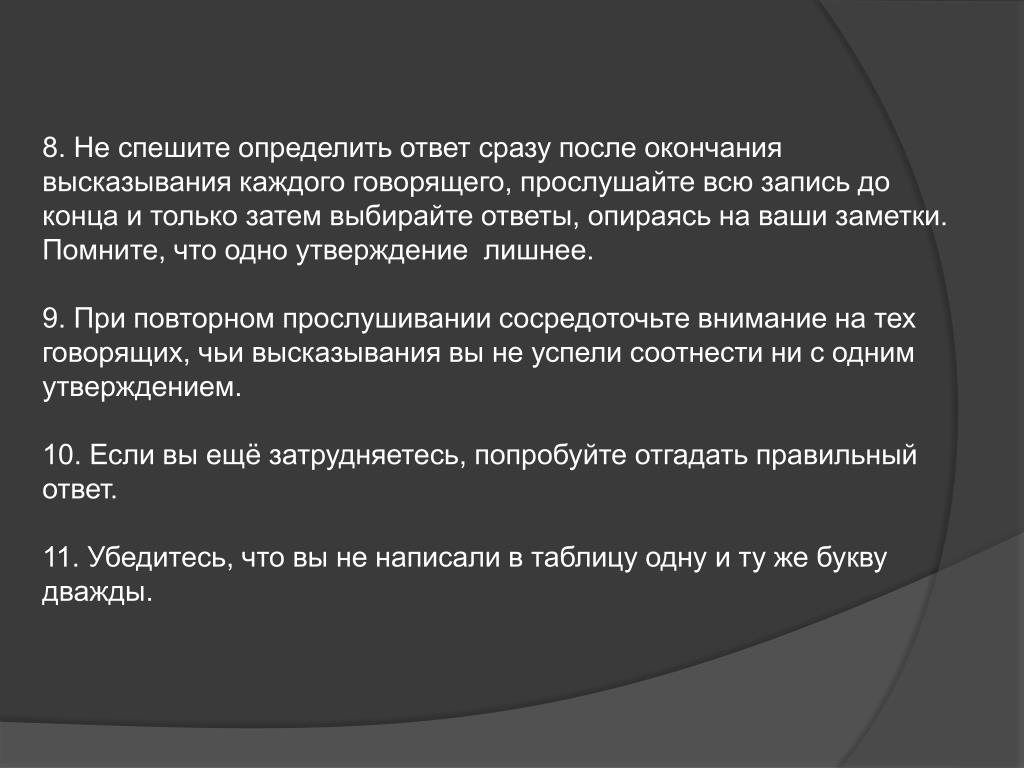 8. Не спешите определить ответ сразу после окончания высказывания каждого говорящего, прослушайте всю запись до конца и только затем выбирайте ответы, опираясь на ваши заметки. Помните, что одно утверждение  лишнее.

9. При повторном прослушивании сосредоточьте внимание на тех говорящих, чьи высказывания вы не успели соотнести ни с одним утверждением.

10. Если вы ещё затрудняетесь, попробуйте отгадать правильный ответ.

11. Убедитесь, что вы не написали в таблицу одну и ту же букву дважды.